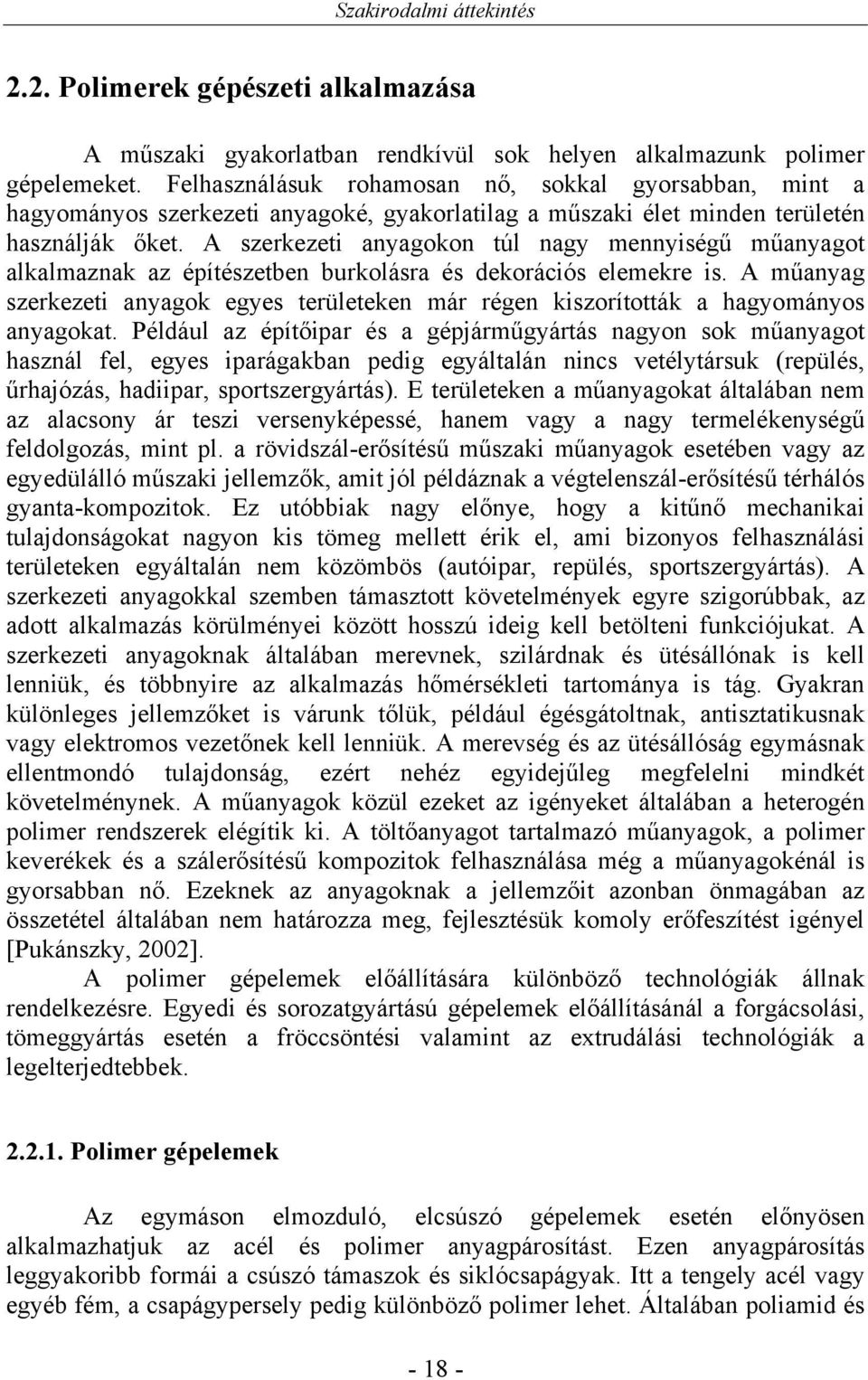 Szakirodalmi áttekintés

2.2. Polimerek gépészeti alkalmazása

A műszaki gyakorlatban rendkívül sok helyen alkalmazunk polimer gépelemeket. Felhasználásuk rohamosan nő, sokkal gyorsabban, mint a hagyományos szerkezeti anyagoké, gyakorlatilag a műszaki élet minden területén használják őket. A szerkezeti anyagokon túl nagy mennyiségű műanyagot alkalmaznak az építészetben burkolásra és dekorációs elemekre is. A műanyag szerkezeti anyagok egyes területeken már régen kiszorították a hagyományos anyagokat. Például az építőipar és a gépjárműgyártás nagyon sok műanyagot használ fel, egyes iparágakban pedig egyáltalán nincs vetélytársuk (repülés, űrhajózás, hadiipar, sportszergyártás). E területeken a műanyagokat általában nem az alacsony ár teszi versenyképessé, hanem vagy a nagy termelékenységű feldolgozás, mint pl. a rövidszál-erősítésű műszaki műanyagok esetében vagy az egyedülálló műszaki jellemzők, amit jól példáznak a végtelenszál-erősítésű térhálós gyanta-kompozitok. Ez utóbbiak nagy előnye, hogy a kitűnő mechanikai tulajdonságokat nagyon kis tömeg mellett érik el, ami bizonyos felhasználási területeken egyáltalán nem közömbös (autóipar, repülés, sportszergyártás). A szerkezeti anyagokkal szemben támasztott követelmények egyre szigorúbbak, az adott alkalmazás körülményei között hosszú ideig kell betölteni funkciójukat. A szerkezeti anyagoknak általában merevnek, szilárdnak és ütésállónak is kell lenniük, és többnyire az alkalmazás hőmérsékleti tartománya is tág. Gyakran különleges jellemzőket is várunk tőlük, például égésgátoltnak, antisztatikusnak vagy elektromos vezetőnek kell lenniük. A merevség és az ütésállóság egymásnak ellentmondó tulajdonság, ezért nehéz egyidejűleg megfelelni mindkét követelménynek. A műanyagok közül ezeket az igényeket általában a heterogén polimer rendszerek elégítik ki. A töltőanyagot tartalmazó műanyagok, a polimer keverékek és a szálerősítésű kompozitok felhasználása még a műanyagokénál is gyorsabban nő. Ezeknek az anyagoknak a jellemzőit azonban önmagában az összetétel általában nem határozza meg, fejlesztésük komoly erőfeszítést igényel [Pukánszky, 2002].

A polimer gépelemek előállítására különböző technológiák állnak rendelkezésre. Egyedi és sorozatgyártású gépelemek előállításánál a forgácsolási, tömeggyártás esetén a fröccsöntési valamint az extrudálási technológiák a legelterjedtebbek.

2.2.1. Polimer gépelemek

Az egymáson elmozduló, elcsúszó gépelemek esetén előnyösen alkalmazhatjuk az acél és polimer anyagpárosítást. Ezen anyagpárosítás leggyakoribb formái a csúszó támaszok és siklócsapágyak. Itt a tengely acél vagy egyéb fém, a csapágypersely pedig különböző polimer lehet. Általában poliamid és

- 18 -